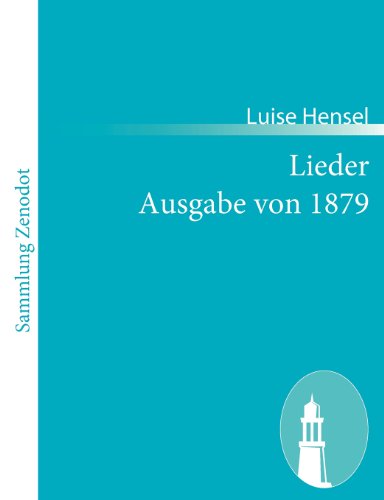 Sammlung Zenodot

Luise Hensel

Lieder
Ausgabe von 1879